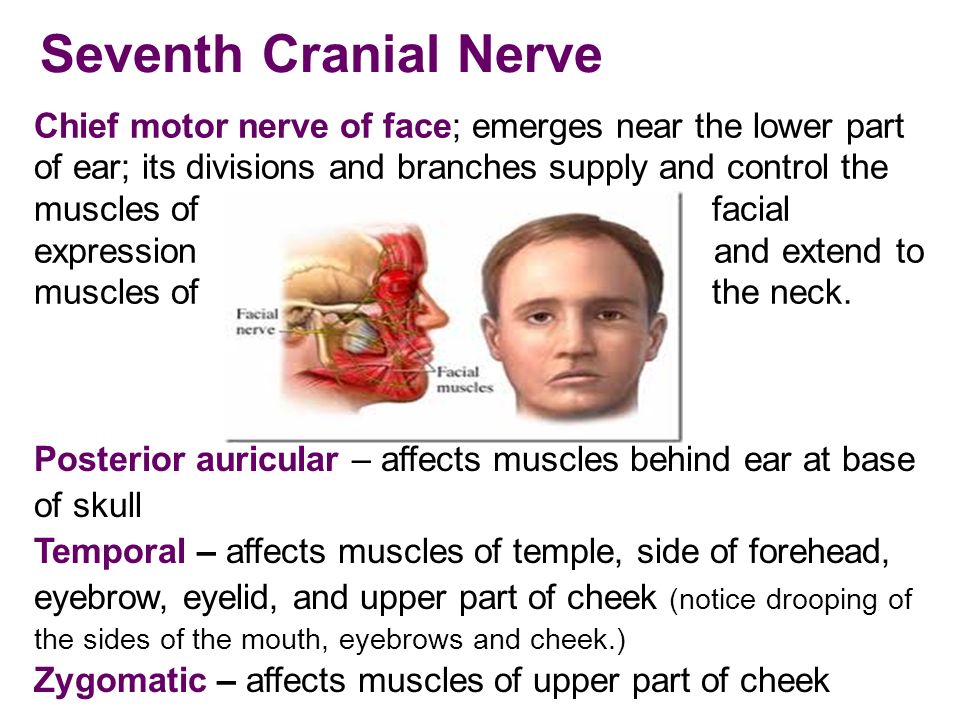 Seventh Cranial Nerve

Chief motor nerve of face; emerges near the lower part of ear; its divisions and branches supply and control the muscles of facial expression and extend to muscles of the neck.

Facial nerve

Facial muscles

Posterior auricular – affects muscles behind ear at base of skull

Temporal – affects muscles of temple, side of forehead, eyebrow, eyelid, and upper part of cheek (notice drooping of the sides of the mouth, eyebrows and cheek.)

Zygomatic – affects muscles of upper part of cheek